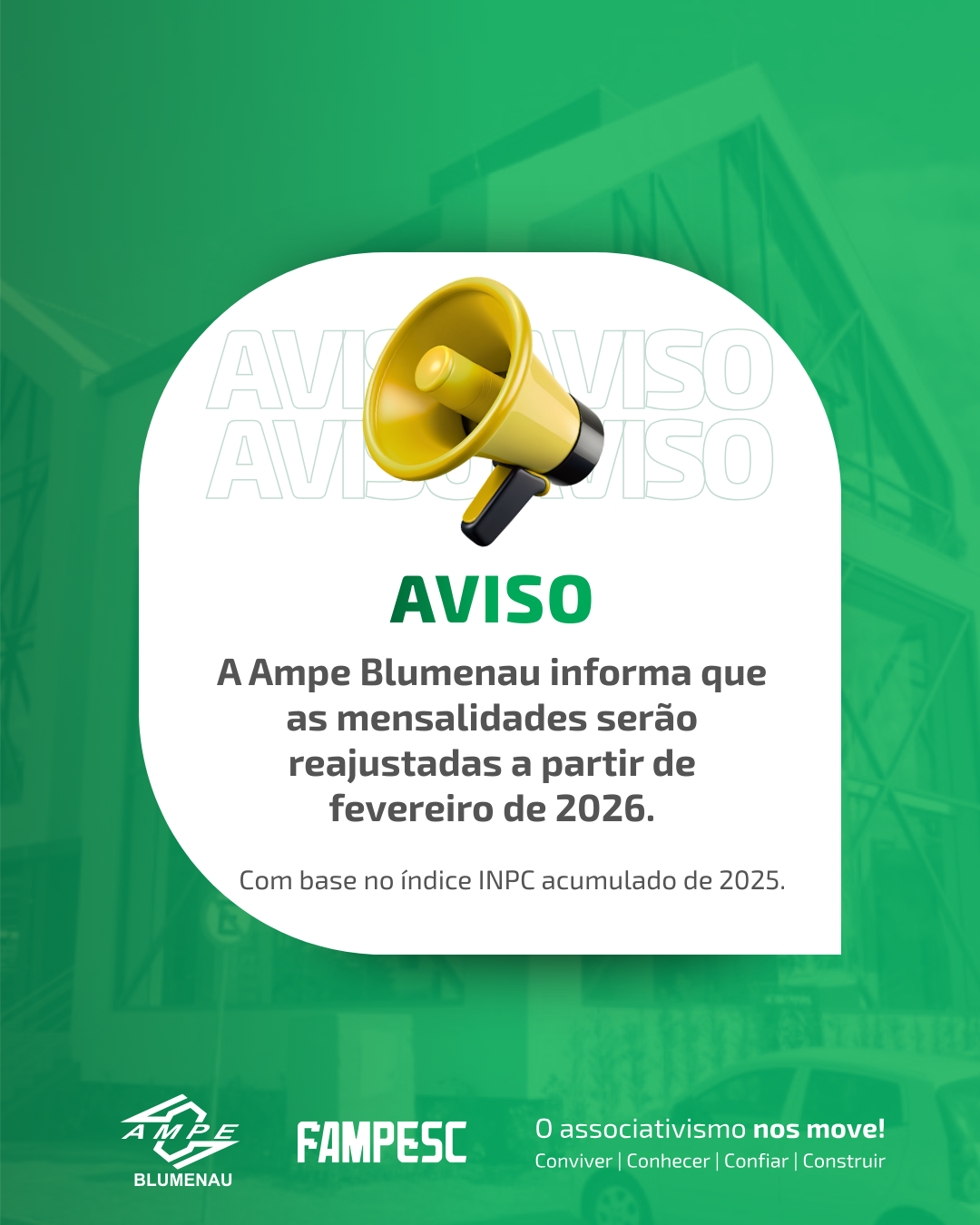 AVISO AVISO
AVISO AVISO

AVISO

A Ampe Blumenau informa que as mensalidades serão reajustadas a partir de fevereiro de 2026.

Com base no índice INPC acumulado de 2025.

AMPE
BLUMENAU

FAMPESC

O associativismo nos move!
Conviver | Conhecer | Confiar | Construir